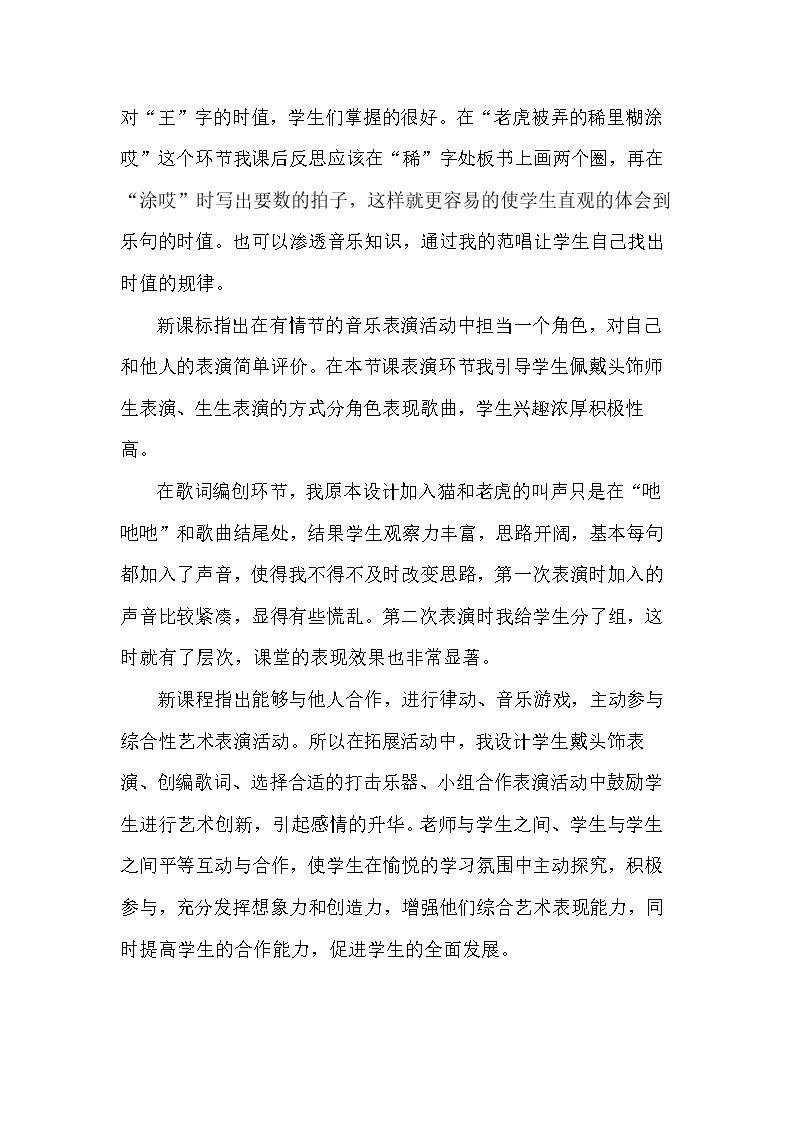 对“王”字的时值，学生们掌握的很好。在“老虎被弄的稀里糊涂哎”这个环节我课后反思应该在“稀”字处板书上画两个圈，再在“涂哎”时写出要数的拍子，这样就更容易的使学生直观的体会到乐句的时值。也可以渗透音乐知识，通过我的范唱让学生自己找出时值的规律。

新课标指出在有情节的音乐表演活动中担当一个角色，对自己和他人的表演简单评价。在本节课表演环节我引导学生佩戴头饰师生表演、生生表演的方式分角色表现歌曲，学生兴趣浓厚积极性高。

在歌词编创环节，我原本设计加入猫和老虎的叫声只是在“吔吔吔”和歌曲结尾处，结果学生观察力丰富，思路开阔，基本每句都加入了声音，使得我不得不及时改变思路，第一次表演时加入的声音比较紧凑，显得有些慌乱。第二次表演时我给学生分了组，这时就有了层次，课堂的表现效果也非常显著。

新课程指出能够与他人合作，进行律动、音乐游戏，主动参与综合性艺术表演活动。所以在拓展活动中，我设计学生戴头饰表演、创编歌词、选择合适的打击乐器、小组合作表演活动中鼓励学生进行艺术创新，引起感情的升华。老师与学生之间、学生与学生之间平等互动与合作，使学生在愉悦的学习氛围中主动探究，积极参与，充分发挥想象力和创造力，增强他们综合艺术表现能力，同时提高学生的合作能力，促进学生的全面发展。